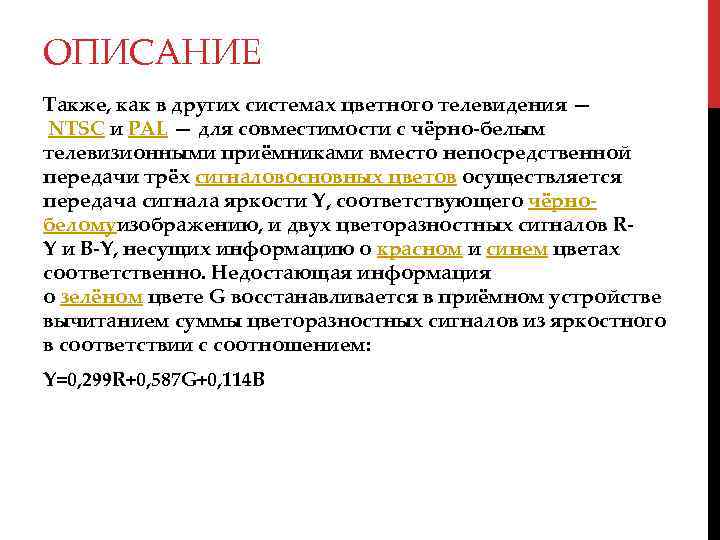 ОПИСАНИЕ

Также, как в других системах цветного телевидения — NTSC и PAL — для совместимости с чёрно-белым телевизионными приёмниками вместо непосредственной передачи трёх сигналовосновных цветов осуществляется передача сигнала яркости Y, соответствующего чёрно-беломуизображению, и двух цветоразностных сигналов R-Y и B-Y, несущих информацию о красном и синем цветах соответственно. Недостающая информация о зелёном цвете G восстанавливается в приёмном устройстве вычитанием суммы цветоразностных сигналов из яркостного в соответствии с соотношением:

Y=0,299R+0,587G+0,114B